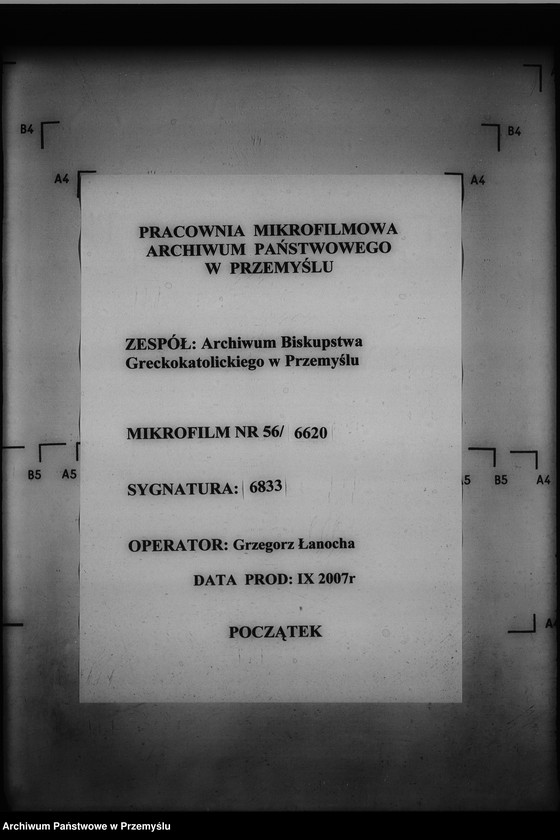 B4

B4

A4

A4

PRACOWNIA MIKROFILMOWA
ARCHIWUM PAŃSTWOWEGO
W PRZEMYŚLU

ZESPÓŁ: Archiwum Biskupstwa Greckokatolickiego w Przemyślu

MIKROFILM NR 56/ 6620

B5 A5

A5 B5 A4

SYGNATURA: 6833

OPERATOR: Grzegorz Łanocha

DATA PROD: IX 2007r

POCZĄTEK

A4

Archiwum Państwowe w Przemyślu